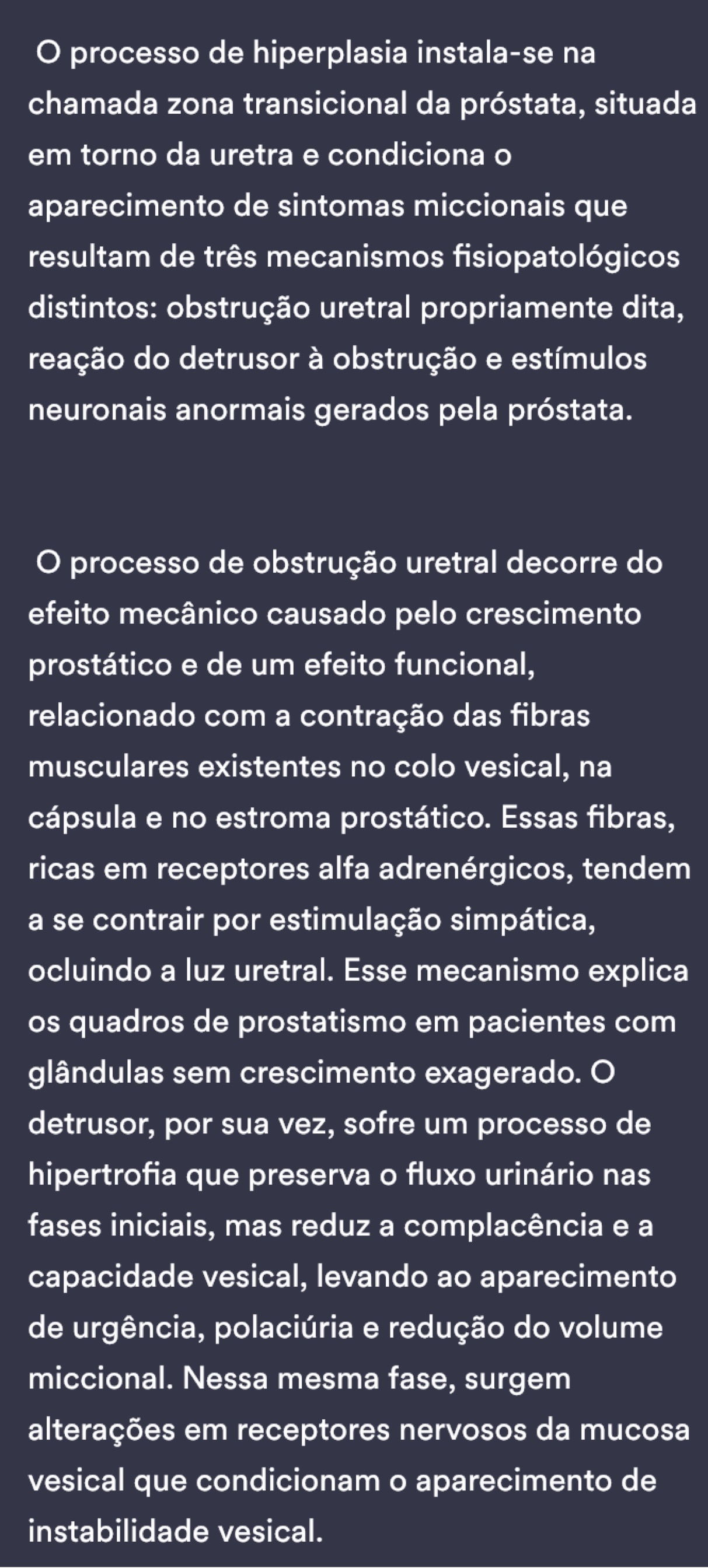 O processo de hiperplasia instala-se na chamada zona transicional da próstata, situada em torno da uretra e condiciona o aparecimento de sintomas miccionais que resultam de três mecanismos fisiopatológicos distintos: obstrução uretral propriamente dita, reação do detrusor à obstrução e estímulos neuronais anormais gerados pela próstata.

O processo de obstrução uretral decorre do efeito mecânico causado pelo crescimento prostático e de um efeito funcional, relacionado com a contração das fibras musculares existentes no colo vesical, na cápsula e no estroma prostático. Essas fibras, ricas em receptores alfa adrenérgicos, tendem a se contrair por estimulação simpática, ocluindo a luz uretral. Esse mecanismo explica os quadros de prostatismo em pacientes com glândulas sem crescimento exagerado. O detrusor, por sua vez, sofre um processo de hipertrofia que preserva o fluxo urinário nas fases iniciais, mas reduz a complacência e a capacidade vesical, levando ao aparecimento de urgência, polaciúria e redução do volume miccional. Nessa mesma fase, surgem alterações em receptores nervosos da mucosa vesical que condicionam o aparecimento de instabilidade vesical.